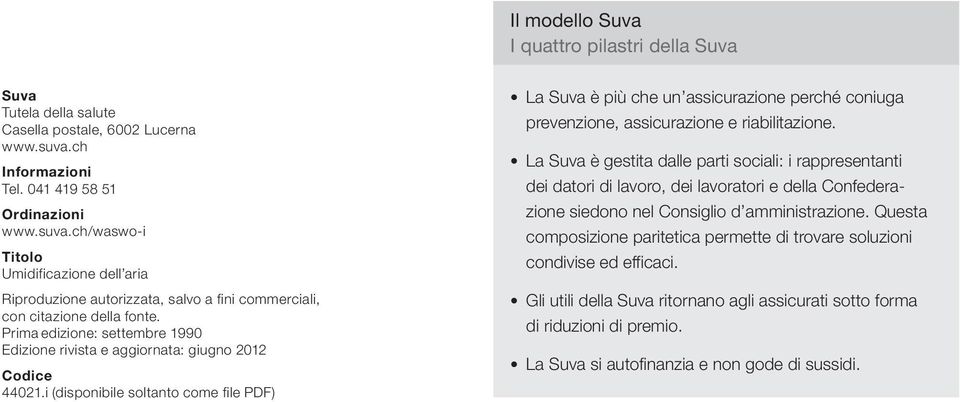 Suva
Tutela della salute
Casella postale, 6002 Lucerna
www.suva.ch

Informazioni
Tel. 041 419 58 51

Ordinazioni
www.suva.ch/waswo-i

Titolo
Umidificazione dell'aria

Riproduzione autorizzata, salvo a fini commerciali, con citazione della fonte.
Prima edizione: settembre 1990
Edizione rivista e aggiornata: giugno 2012

Codice
44021.i (disponibile soltanto come file PDF)

Il modello Suva
I quattro pilastri della Suva

• La Suva è più che un'assicurazione perché coniuga prevenzione, assicurazione e riabilitazione.

• La Suva è gestita dalle parti sociali: i rappresentanti dei datori di lavoro, dei lavoratori e della Confederazione siedono nel Consiglio d'amministrazione. Questa composizione paritetica permette di trovare soluzioni condivise ed efficaci.

• Gli utili della Suva ritornano agli assicurati sotto forma di riduzioni di premio.

• La Suva si autofinanzia e non gode di sussidi.